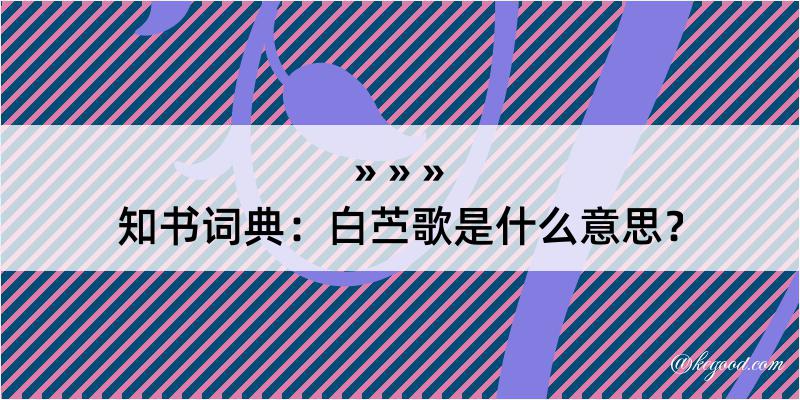 » » »
知书词典：白苎歌是什么意思？

@kegood.com